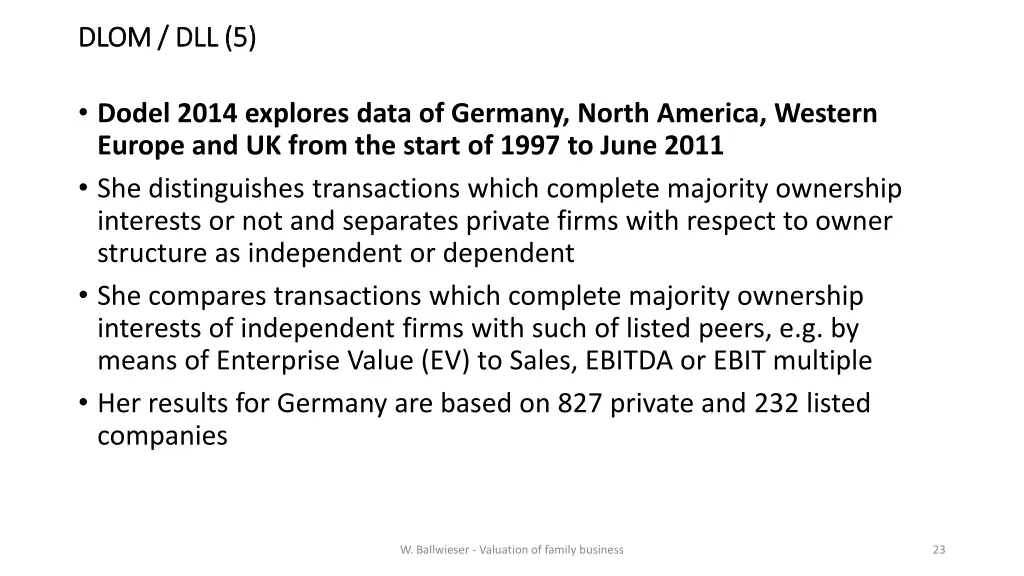 DLOM / DLL (5)

• Dodel 2014 explores data of Germany, North America, Western Europe and UK from the start of 1997 to June 2011
• She distinguishes transactions which complete majority ownership interests or not and separates private firms with respect to owner structure as independent or dependent
• She compares transactions which complete majority ownership interests of independent firms with such of listed peers, e.g. by means of Enterprise Value (EV) to Sales, EBITDA or EBIT multiple
• Her results for Germany are based on 827 private and 232 listed companies

W. Ballwieser - Valuation of family business

23